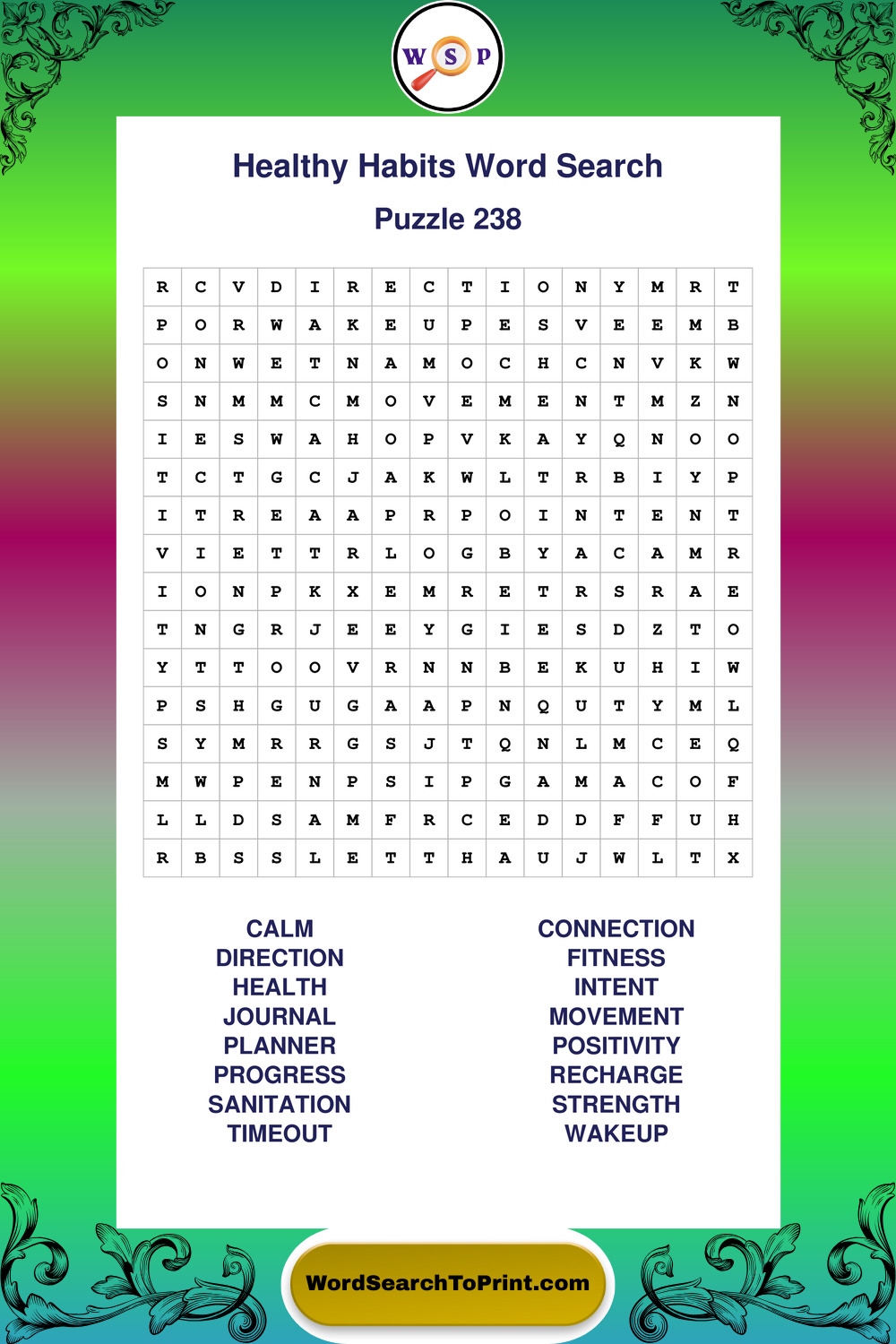 W S P

Healthy Habits Word Search

Puzzle 238

| R | C | V | D | I | R | E | C | T | I | O | N | Y | M | R | T |
|---|---|---|---|---|---|---|---|---|---|---|---|---|---|---|---|
| P | O | R | W | A | K | E | U | P | E | S | V | E | E | M | B |
| O | N | W | E | T | N | A | M | O | C | H | C | N | V | K | W |
| S | N | M | M | C | M | O | V | E | M | E | N | T | M | Z | N |
| I | E | S | W | A | H | O | P | V | K | A | Y | Q | N | O | O |
| T | C | T | G | C | J | A | K | W | L | T | R | B | I | Y | P |
| I | T | R | E | A | A | P | R | P | O | I | N | T | E | N | T |
| V | I | E | T | T | R | L | O | G | B | Y | A | C | A | M | R |
| I | O | N | P | K | X | E | M | R | E | T | R | S | R | A | E |
| T | N | G | R | J | E | E | Y | G | I | E | S | D | Z | T | O |
| Y | T | T | O | O | V | R | N | N | B | E | K | U | H | I | W |
| P | S | H | G | U | G | A | A | P | N | Q | U | T | Y | M | L |
| S | Y | M | R | R | G | S | J | T | Q | N | L | M | C | E | Q |
| M | W | P | E | N | P | S | I | P | G | A | M | A | C | O | F |
| L | L | D | S | A | M | F | R | C | E | D | D | F | F | U | H |
| R | B | S | S | L | E | T | T | H | A | U | J | W | L | T | X |

CALM
DIRECTION
HEALTH
JOURNAL
PLANNER
PROGRESS
SANITATION
TIMEOUT

CONNECTION
FITNESS
INTENT
MOVEMENT
POSITIVITY
RECHARGE
STRENGTH
WAKEUP

WordSearchToPrint.com